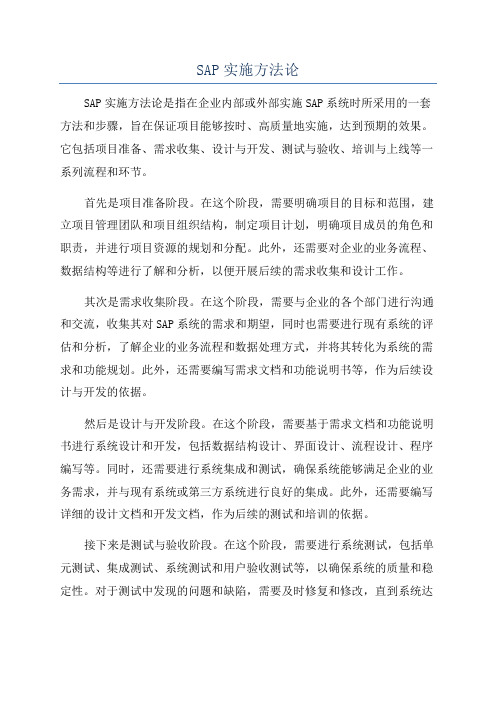 SAP 实施方法论

SAP 实施方法论是指在企业内部或外部实施 SAP 系统时所采用的一套方法和步骤，旨在保证项目能够按时、高质量地实施，达到预期的效果。它包括项目准备、需求收集、设计与开发、测试与验收、培训与上线等一系列流程和环节。

首先是项目准备阶段。在这个阶段，需要明确项目的目标和范围，建立项目管理团队和项目组织结构，制定项目计划，明确项目成员的角色和职责，并进行项目资源的规划和分配。此外，还需要对企业的业务流程、数据结构等进行了解和分析，以便开展后续的需求收集和设计工作。

其次是需求收集阶段。在这个阶段，需要与企业的各个部门进行沟通和交流，收集其对 SAP 系统的需求和期望，同时也需要进行现有系统的评估和分析，了解企业的业务流程和数据处理方式，并将其转化为系统的需求和功能规划。此外，还需要编写需求文档和功能说明书等，作为后续设计与开发的依据。

然后是设计与开发阶段。在这个阶段，需要基于需求文档和功能说明书进行系统设计和开发，包括数据结构设计、界面设计、流程设计、程序编写等。同时，还需要进行系统集成和测试，确保系统能够满足企业的业务需求，并与现有系统或第三方系统进行良好的集成。此外，还需要编写详细的设计文档和开发文档，作为后续的测试和培训的依据。

接下来是测试与验收阶段。在这个阶段，需要进行系统测试，包括单元测试、集成测试、系统测试和用户验收测试等，以确保系统的质量和稳定性。对于测试中发现的问题和缺陷，需要及时修复和修改，直到系统达